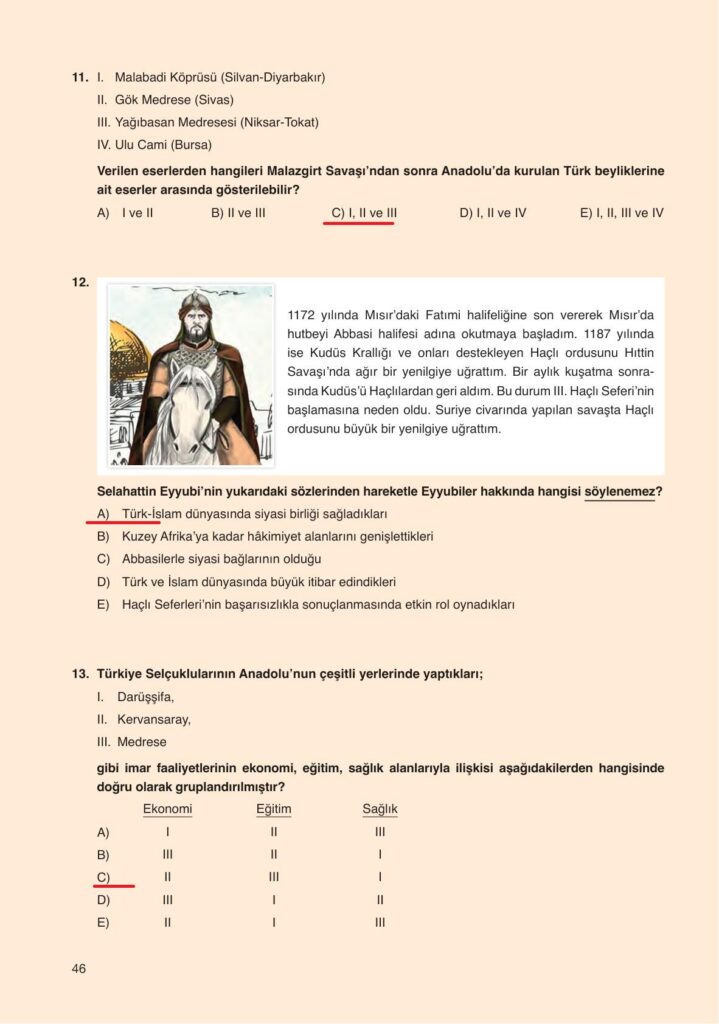 11. I. Malabadi Köprüsü (Silvan-Diyarbakır)
II. Gök Medrese (Sivas)
III. Yağıbasan Medresesi (Niksar-Tokat)
IV. Ulu Cami (Bursa)

Verilen eserlerden hangileri Malazgirt Savaşı'ndan sonra Anadolu'da kurulan Türk beyliklerine ait eserler arasında gösterilebilir?

A) I ve II B) II ve III C) I, II ve III D) I, II ve IV E) I, II, III ve IV

12.

1172 yılında Mısır'daki Fatımi halifeliğine son vererek Mısır'da hutbeyi Abbasi halifesi adına okutmaya başladım. 1187 yılında ise Kudüs Krallığı ve onları destekleyen Haçlı ordusunu Hıttin Savaşı'nda ağır bir yenilgiye uğrattım. Bir aylık kuşatma sonrasında Kudüs'ü Haçlılardan geri aldım. Bu durum III. Haçlı Seferi'nin başlamasına neden oldu. Suriye civarında yapılan savaşta Haçlı ordusunu büyük bir yenilgiye uğrattım.

Selahattin Eyyubi'nin yukarıdaki sözlerinden hareketle Eyyubiler hakkında hangisi söylenemez?

A) Türk-İslam dünyasında siyasi birliği sağladıkları
B) Kuzey Afrika'ya kadar hâkimiyet alanlarını genişlettikleri
C) Abbasilerle siyasi bağlarının olduğu
D) Türk ve İslam dünyasında büyük itibar edindikleri
E) Haçlı Seferleri'nin başarısızlıkla sonuçlanmasında etkin rol oynadıkları

13. Türkiye Selçuklularının Anadolu'nun çeşitli yerlerinde yaptıkları;
I. Darüşşifa,
II. Kervansaray,
III. Medrese

gibi imar faaliyetlerinin ekonomi, eğitim, sağlık alanlarıyla ilişkisi aşağıdakilerden hangisinde doğru olarak gruplandırılmıştır?

| | Ekonomi | Eğitim | Sağlık |
|---|---|---|---|
| A) | I | II | III |
| B) | III | II | I |
| C) | II | III | I |
| D) | III | I | II |
| E) | II | I | III |

46